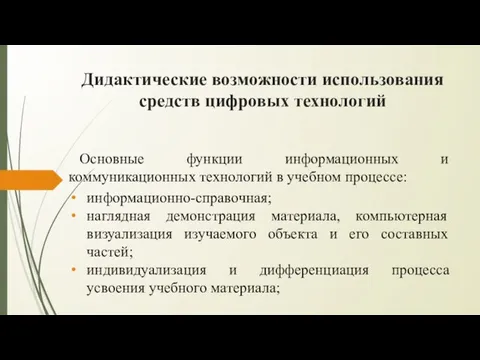 Дидактические возможности использования средств цифровых технологий

Основные функции информационных и коммуникационных технологий в учебном процессе:
• информационно-справочная;
• наглядная демонстрация материала, компьютерная визуализация изучаемого объекта и его составных частей;
• индивидуализация и дифференциация процесса усвоения учебного материала;